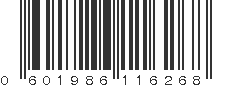 0 601986 116268